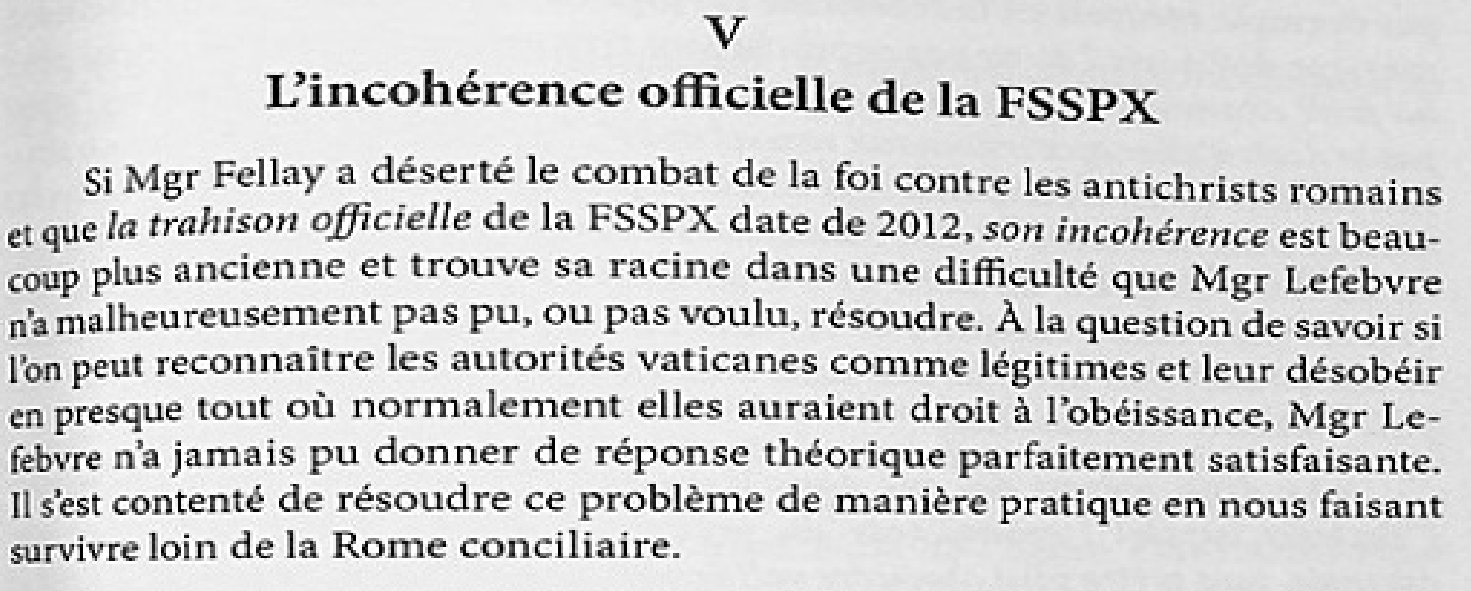 V

L'incohérence officielle de la FSSPX

Si Mgr Fellay a déserté le combat de la foi contre les antichrists romains et que la trahison officielle de la FSSPX date de 2012, son incohérence est beaucoup plus ancienne et trouve sa racine dans une difficulté que Mgr Lefebvre n'a malheureusement pas pu, ou pas voulu, résoudre. À la question de savoir si l'on peut reconnaître les autorités vaticanes comme légitimes et leur désobéir en presque tout où normalement elles auraient droit à l'obéissance, Mgr Lefebvre n'a jamais pu donner de réponse théorique parfaitement satisfaisante. Il s'est contenté de résoudre ce problème de manière pratique en nous faisant survivre loin de la Rome conciliaire.